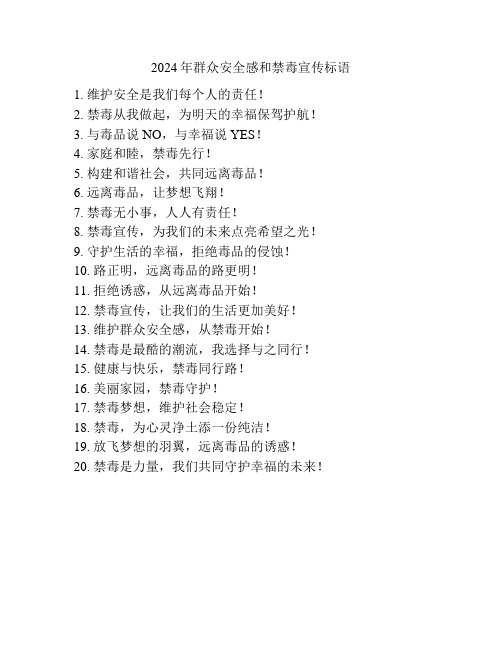 2024年群众安全感和禁毒宣传标语

1. 维护安全是我们每个人的责任！
2. 禁毒从我做起，为明天的幸福保驾护航！
3. 与毒品说 NO，与幸福说 YES！
4. 家庭和睦，禁毒先行！
5. 构建和谐社会，共同远离毒品！
6. 远离毒品，让梦想飞翔！
7. 禁毒无小事，人人有责任！
8. 禁毒宣传，为我们的未来点亮希望之光！
9. 守护生活的幸福，拒绝毒品的侵蚀！
10. 路正明，远离毒品的路更明！
11. 拒绝诱惑，从远离毒品开始！
12. 禁毒宣传，让我们的生活更加美好！
13. 维护群众安全感，从禁毒开始！
14. 禁毒是最酷的潮流，我选择与之同行！
15. 健康与快乐，禁毒同行路！
16. 美丽家园，禁毒守护！
17. 禁毒梦想，维护社会稳定！
18. 禁毒，为心灵净土添一份纯洁！
19. 放飞梦想的羽翼，远离毒品的诱惑！
20. 禁毒是力量，我们共同守护幸福的未来！